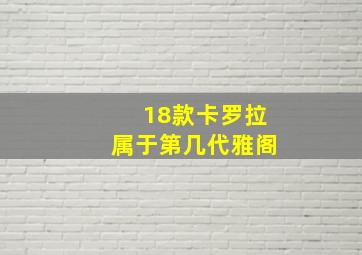 18款卡罗拉
属于第几代雅阁